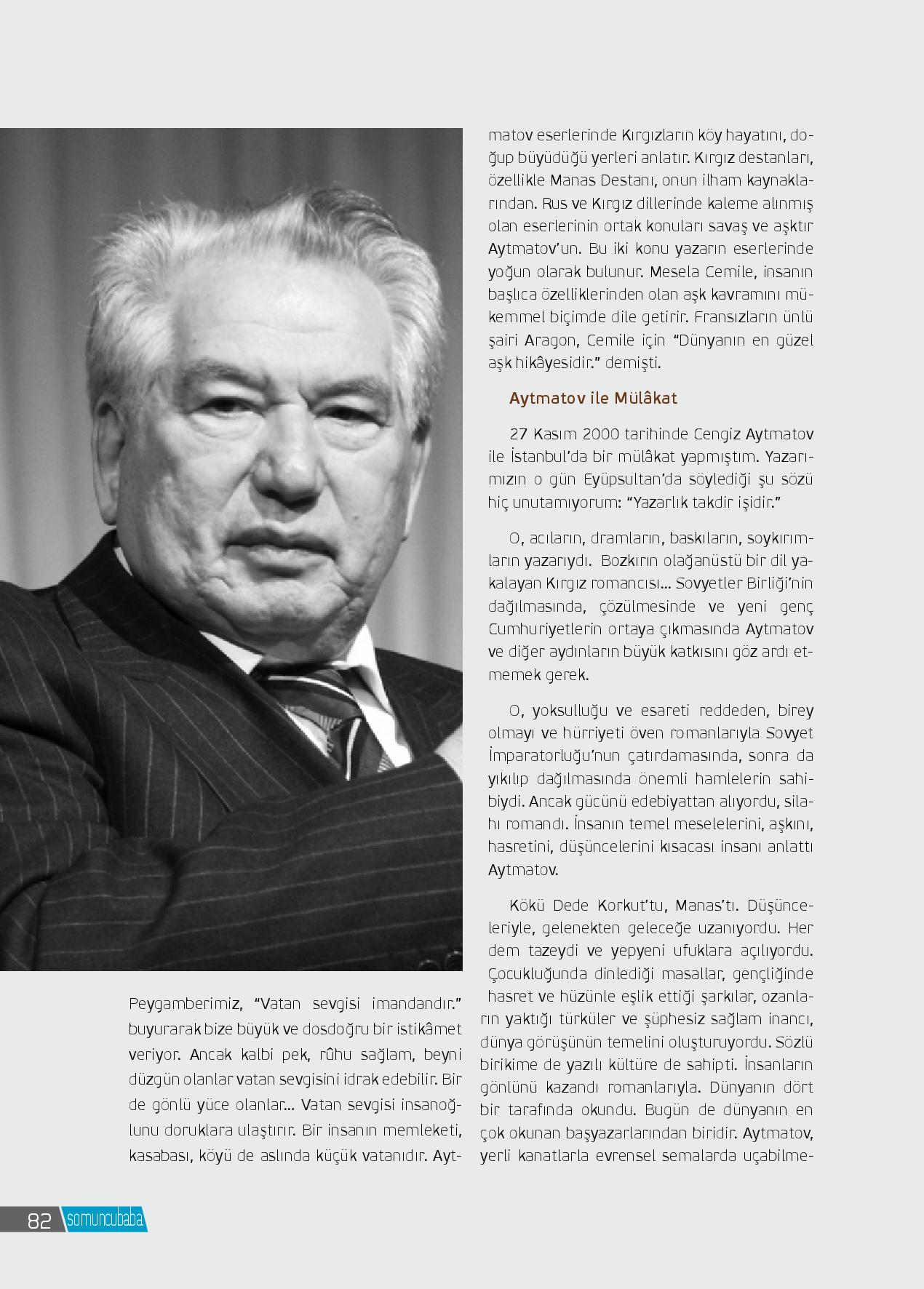 Peygamberimiz, “Vatan sevgisi imandandır.” buyurarak bize büyük ve dosdoğru bir istikâmet veriyor. Ancak kalbi pek, rûhu sağlam, beyni düzgün olanlar vatan sevgisini idrak edebilir. Bir de gönlü yüce olanlar... Vatan sevgisi insanoğlunu doruklara ulaştırır. Bir insanın memleketi, kasabası, köyü de aslında küçük vatanıdır. Aytmatov eserlerinde Kırgızların köy hayatını, doğup büyüdüğü yerleri anlatır. Kırgız destanları, özellikle Manas Destanı, onun ilham kaynaklarından. Rus ve Kırgız dillerinde kaleme alınmış olan eserlerinin ortak konuları savaş ve aşktır Aytmatov’un. Bu iki konu yazarın eserlerinde yoğun olarak bulunur. Mesela Cemile, insanın başlıca özelliklerinden olan aşk kavramını mükemmel biçimde dile getirir. Fransızların ünlü şairi Aragon, Cemile için “Dünyanın en güzel aşk hikâyesidir.” demişti.

Aytmatov ile Mülâkat

27 Kasım 2000 tarihinde Cengiz Aytmatov ile İstanbul’da bir mülâkat yapmıştım. Yazarımızın o gün Eyüpsultan’da söylediği şu sözü hiç unutamıyorum: “Yazarlık takdir işidir.”

O, acıların, dramların, baskıların, soykırımların yazarıydı. Bozkırın olağanüstü bir dil yakalayan Kırgız romancısı... Sovyetler Birliği’nin dağılmasında, çözülmesinde ve yeni genç Cumhuriyetlerin ortaya çıkmasında Aytmatov ve diğer aydınların büyük katkısını göz ardı etmemek gerek.

O, yoksulluğu ve esareti reddeden, birey olmayı ve hürriyeti öven romanlarıyla Sovyet İmparatorluğu’nun çatırdamasında, sonra da yıkılıp dağılmasında önemli hamlelerin sahibiydi. Ancak gücünü edebiyattan alıyordu, silahı romandı. İnsanın temel meselelerini, aşkını, hasretini, düşüncelerini kısacası insanı anlattı Aytmatov.

Kökü Dede Korkut’tu, Manas’tı. Düşünceleriyle, gelenekten geleceğe uzanıyordu. Her dem tazeydi ve yepyeni ufuklara açılıyordu. Çocukluğunda dinlediği masallar, gençliğinde hasret ve hüzünle eşlik ettiği şarkılar, ozanların yaktığı türküler ve şüphesiz sağlam inancı, dünya görüşünün temelini oluşturuyordu. Sözlü birikime de yazılı kültüre de sahipti. İnsanların gönlünü kazandı romanlarıyla. Dünyanın dört bir tarafında okundu. Bugün de dünyanın en çok okunan başyazarlarından biridir. Aytmatov, yerli kanatlarla evrensel semalarda uçabilme-

82 somuncubaba